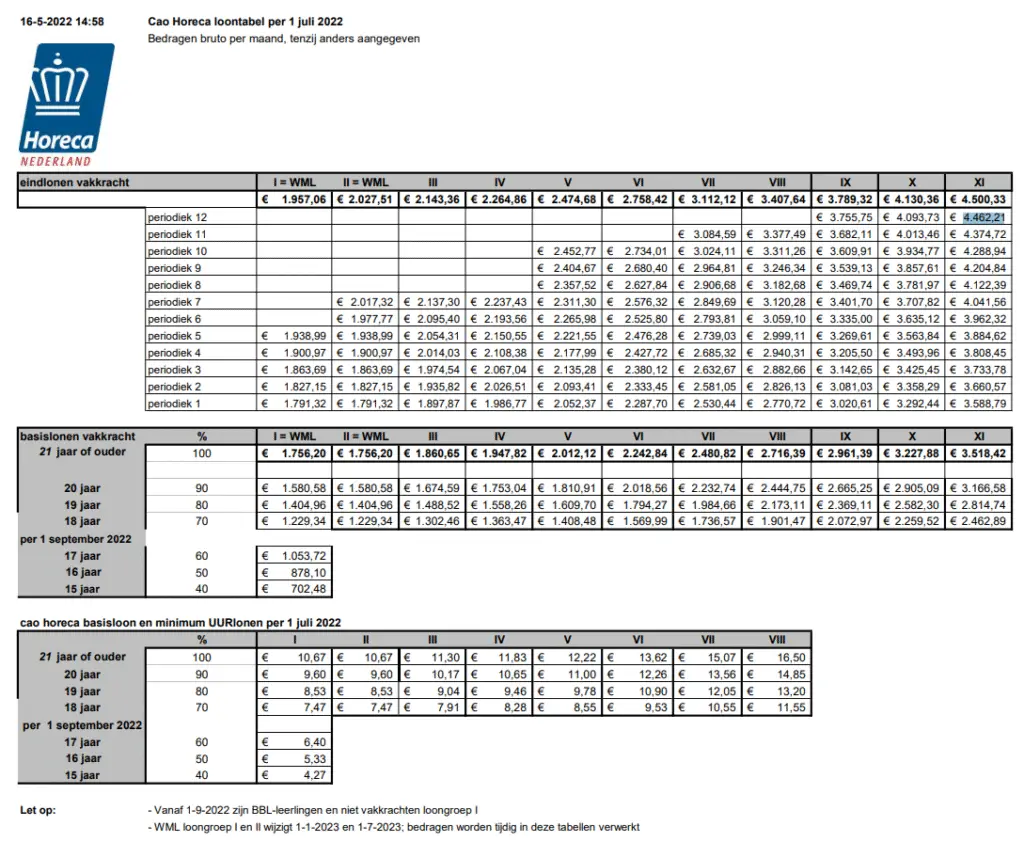 16-5-2022 14:58

Cao Horeca loontabel per 1 juli 2022
Bedragen bruto per maand, tenzij anders aangegeven

Horeca
NEDERLAND

| eindlonen vakkracht | I = WML | II = WML | III | IV | V | VI | VII | VIII | IX | X | XI |
|---|---|---|---|---|---|---|---|---|---|---|---|
| | € 1.957,06 | € 2.027,51 | € 2.143,36 | € 2.264,86 | € 2.474,68 | € 2.758,42 | € 3.112,12 | € 3.407,64 | € 3.789,32 | € 4.130,36 | € 4.500,33 |
| periodiek 12 | | | | | | | | | € 3.755,75 | € 4.093,73 | € 4.462,21 |
| periodiek 11 | | | | | | | € 3.084,59 | € 3.377,49 | € 3.682,11 | € 4.013,46 | € 4.374,72 |
| periodiek 10 | | | | | € 2.452,77 | € 2.734,01 | € 3.024,11 | € 3.311,26 | € 3.609,91 | € 3.934,77 | € 4.288,94 |
| periodiek 9 | | | | | € 2.404,67 | € 2.680,40 | € 2.964,81 | € 3.246,34 | € 3.539,13 | € 3.857,61 | € 4.204,84 |
| periodiek 8 | | | | | € 2.357,52 | € 2.627,84 | € 2.906,68 | € 3.182,68 | € 3.469,74 | € 3.781,97 | € 4.122,39 |
| periodiek 7 | | € 2.017,32 | € 2.137,30 | € 2.237,43 | € 2.311,30 | € 2.576,32 | € 2.849,69 | € 3.120,28 | € 3.401,70 | € 3.707,82 | € 4.041,56 |
| periodiek 6 | | € 1.977,77 | € 2.095,40 | € 2.193,56 | € 2.265,98 | € 2.525,80 | € 2.793,81 | € 3.059,10 | € 3.335,00 | € 3.635,12 | € 3.962,32 |
| periodiek 5 | € 1.938,99 | € 1.938,99 | € 2.054,31 | € 2.150,55 | € 2.221,55 | € 2.476,28 | € 2.739,03 | € 2.999,11 | € 3.269,61 | € 3.563,84 | € 3.884,62 |
| periodiek 4 | € 1.900,97 | € 1.900,97 | € 2.014,03 | € 2.108,38 | € 2.177,99 | € 2.427,72 | € 2.685,32 | € 2.940,31 | € 3.205,50 | € 3.493,96 | € 3.808,45 |
| periodiek 3 | € 1.863,69 | € 1.863,69 | € 1.974,54 | € 2.067,04 | € 2.135,28 | € 2.380,12 | € 2.632,67 | € 2.882,66 | € 3.142,65 | € 3.425,45 | € 3.733,78 |
| periodiek 2 | € 1.827,15 | € 1.827,15 | € 1.935,82 | € 2.026,51 | € 2.093,41 | € 2.333,45 | € 2.581,05 | € 2.826,13 | € 3.081,03 | € 3.358,29 | € 3.660,57 |
| periodiek 1 | € 1.791,32 | € 1.791,32 | € 1.897,87 | € 1.986,77 | € 2.052,37 | € 2.287,70 | € 2.530,44 | € 2.770,72 | € 3.020,61 | € 3.292,44 | € 3.588,79 |

| basislonen vakkracht | % | I = WML | II = WML | III | IV | V | VI | VII | VIII | IX | X | XI |
|---|---|---|---|---|---|---|---|---|---|---|---|---|
| 21 jaar of ouder | 100 | € 1.756,20 | € 1.756,20 | € 1.860,65 | € 1.947,82 | € 2.012,12 | € 2.242,84 | € 2.480,82 | € 2.716,39 | € 2.961,39 | € 3.227,88 | € 3.518,42 |
| 20 jaar | 90 | € 1.580,58 | € 1.580,58 | € 1.674,59 | € 1.753,04 | € 1.810,91 | € 2.018,56 | € 2.232,74 | € 2.444,75 | € 2.665,25 | € 2.905,09 | € 3.166,58 |
| 19 jaar | 80 | € 1.404,96 | € 1.404,96 | € 1.488,52 | € 1.558,26 | € 1.609,70 | € 1.794,27 | € 1.984,66 | € 2.173,11 | € 2.369,11 | € 2.582,30 | € 2.814,74 |
| 18 jaar | 70 | € 1.229,34 | € 1.229,34 | € 1.302,46 | € 1.363,47 | € 1.408,48 | € 1.569,99 | € 1.736,57 | € 1.901,47 | € 2.072,97 | € 2.259,52 | € 2.462,89 |
| per 1 september 2022 | | | | | | | | | | | | |
| 17 jaar | 60 | € 1.053,72 | | | | | | | | | | |
| 16 jaar | 50 | € 878,10 | | | | | | | | | | |
| 15 jaar | 40 | € 702,48 | | | | | | | | | | |

cao horeca basisloon en minimum UURlonen per 1 juli 2022

| | % | I | II | III | IV | V | VI | VII | VIII |
|---|---|---|---|---|---|---|---|---|---|
| 21 jaar of ouder | 100 | € 10,67 | € 10,67 | € 11,30 | € 11,83 | € 12,22 | € 13,62 | € 15,07 | € 16,50 |
| 20 jaar | 90 | € 9,60 | € 9,60 | € 10,17 | € 10,65 | € 11,00 | € 12,26 | € 13,56 | € 14,85 |
| 19 jaar | 80 | € 8,53 | € 8,53 | € 9,04 | € 9,46 | € 9,78 | € 10,90 | € 12,05 | € 13,20 |
| 18 jaar | 70 | € 7,47 | € 7,47 | € 7,91 | € 8,28 | € 8,55 | € 9,53 | € 10,55 | € 11,55 |
| per 1 september 2022 | | | | | | | | | |
| 17 jaar | 60 | € 6,40 | | | | | | | |
| 16 jaar | 50 | € 5,33 | | | | | | | |
| 15 jaar | 40 | € 4,27 | | | | | | | |

Let op:
- Vanaf 1-9-2022 zijn BBL-leerlingen en niet vakkrachten loongroep I
- WML loongroep I en II wijzigt 1-1-2023 en 1-7-2023; bedragen worden tijdig in deze tabellen verwerkt